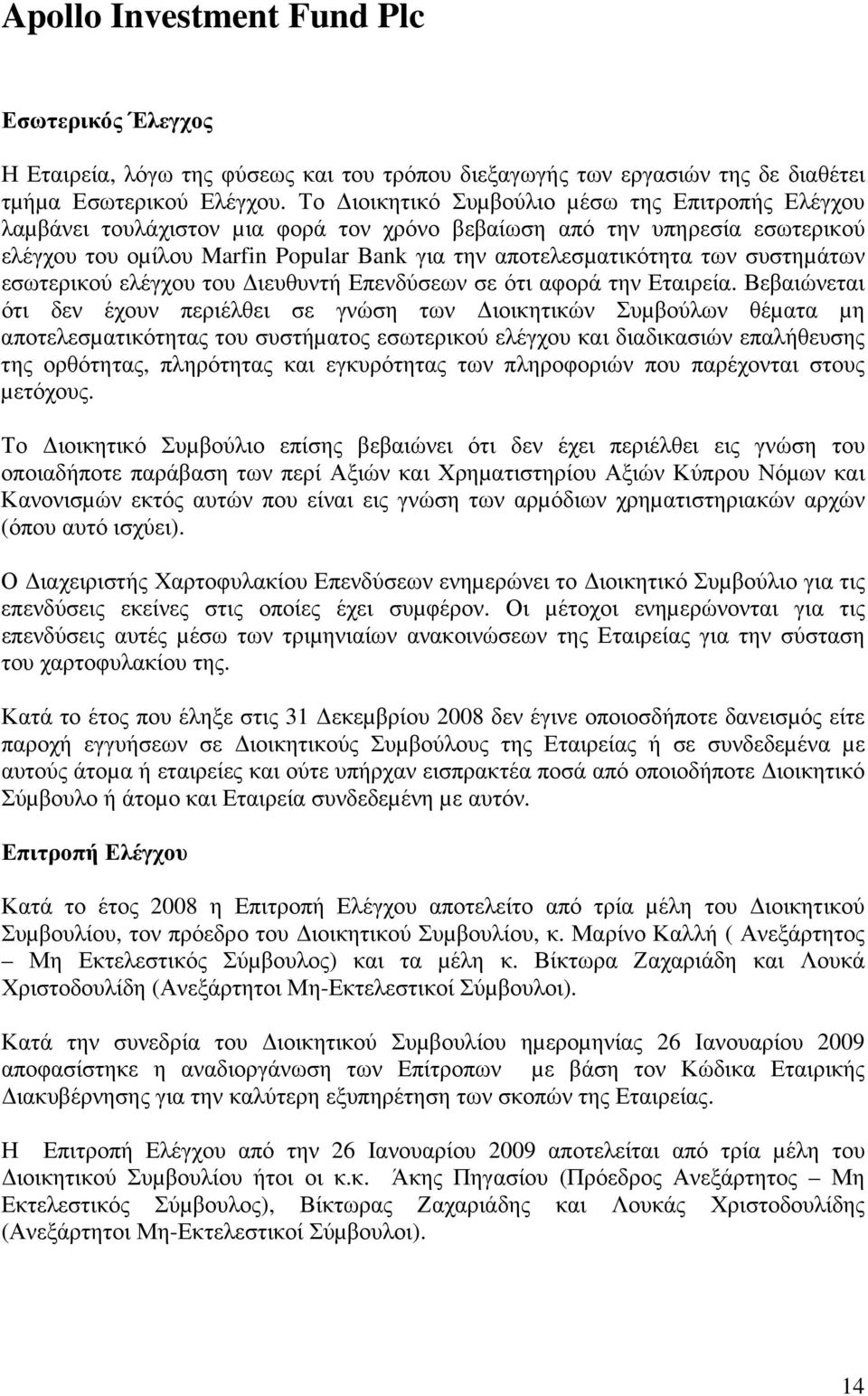 Apollo Investment Fund Plc

Εσωτερικός Έλεγχος

Η Εταιρεία, λόγω της φύσεως και του τρόπου διεξαγωγής των εργασιών της δε διαθέτει τμήμα Εσωτερικού Ελέγχου. Το Διοικητικό Συμβούλιο μέσω της Επιτροπής Ελέγχου λαμβάνει τουλάχιστον μια φορά τον χρόνο βεβαίωση από την υπηρεσία εσωτερικού ελέγχου του ομίλου Marfin Popular Bank για την αποτελεσματικότητα των συστημάτων εσωτερικού ελέγχου του Διευθυντή Επενδύσεων σε ότι αφορά την Εταιρεία. Βεβαιώνεται ότι δεν έχουν περιέλθει σε γνώση των Διοικητικών Συμβούλων θέματα μη αποτελεσματικότητας του συστήματος εσωτερικού ελέγχου και διαδικασιών επαλήθευσης της ορθότητας, πληρότητας και εγκυρότητας των πληροφοριών που παρέχονται στους μετόχους.

Το Διοικητικό Συμβούλιο επίσης βεβαιώνει ότι δεν έχει περιέλθει εις γνώση του οποιαδήποτε παράβαση των περί Αξιών και Χρηματιστηρίου Αξιών Κύπρου Νόμων και Κανονισμών εκτός αυτών που είναι εις γνώση των αρμόδιων χρηματιστηριακών αρχών (όπου αυτό ισχύει).

Ο Διαχειριστής Χαρτοφυλακίου Επενδύσεων ενημερώνει το Διοικητικό Συμβούλιο για τις επενδύσεις εκείνες στις οποίες έχει συμφέρον. Οι μέτοχοι ενημερώνονται για τις επενδύσεις αυτές μέσω των τριμηνιαίων ανακοινώσεων της Εταιρείας για την σύσταση του χαρτοφυλακίου της.

Κατά το έτος που έληξε στις 31 Δεκεμβρίου 2008 δεν έγινε οποιοσδήποτε δανεισμός είτε παροχή εγγυήσεων σε Διοικητικούς Συμβούλους της Εταιρείας ή σε συνδεδεμένα με αυτούς άτομα ή εταιρείες και ούτε υπήρχαν εισπρακτέα ποσά από οποιοδήποτε Διοικητικό Σύμβουλο ή άτομο και Εταιρεία συνδεδεμένη με αυτόν.

Επιτροπή Ελέγχου

Κατά το έτος 2008 η Επιτροπή Ελέγχου αποτελείτο από τρία μέλη του Διοικητικού Συμβουλίου, τον πρόεδρο του Διοικητικού Συμβουλίου, κ. Μαρίνο Καλλή ( Ανεξάρτητος – Μη Εκτελεστικός Σύμβουλος) και τα μέλη κ. Βίκτωρα Ζαχαριάδη και Λουκά Χριστοδουλίδη (Ανεξάρτητοι Μη-Εκτελεστικοί Σύμβουλοι).

Κατά την συνεδρία του Διοικητικού Συμβουλίου ημερομηνίας 26 Ιανουαρίου 2009 αποφασίστηκε η αναδιοργάνωση των Επίτροπων με βάση τον Κώδικα Εταιρικής Διακυβέρνησης για την καλύτερη εξυπηρέτηση των σκοπών της Εταιρείας.

Η Επιτροπή Ελέγχου από την 26 Ιανουαρίου 2009 αποτελείται από τρία μέλη του Διοικητικού Συμβουλίου ήτοι οι κ.κ. Άκης Πηγασίου (Πρόεδρος Ανεξάρτητος – Μη Εκτελεστικός Σύμβουλος), Βίκτωρας Ζαχαριάδης και Λουκάς Χριστοδουλίδης (Ανεξάρτητοι Μη-Εκτελεστικοί Σύμβουλοι).

14